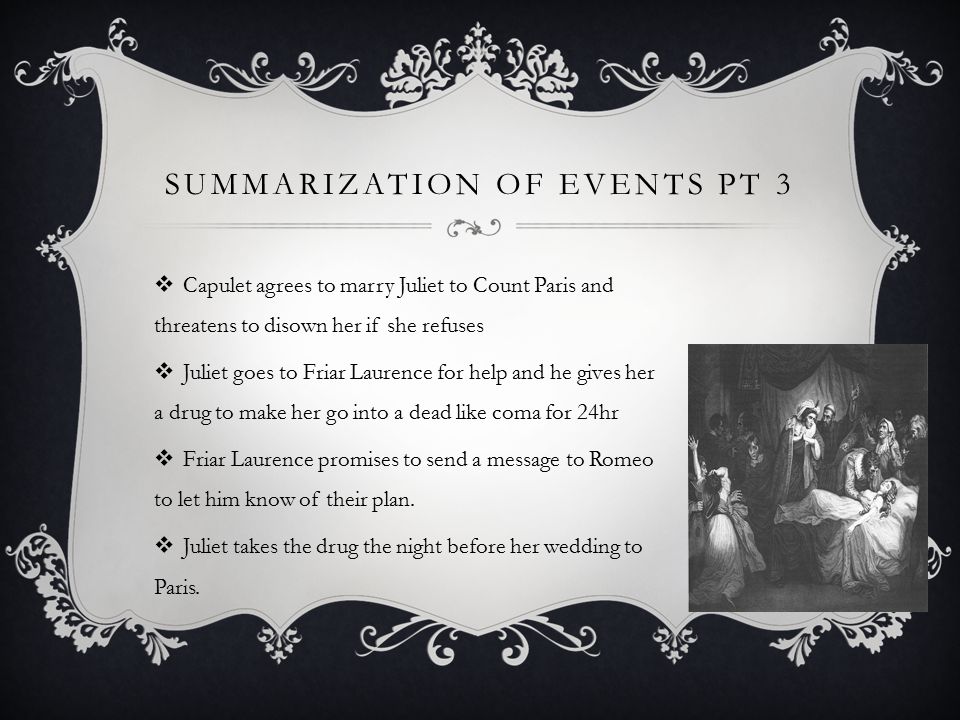 SUMMARIZATION OF EVENTS PT 3

❖ Capulet agrees to marry Juliet to Count Paris and threatens to disown her if she refuses

❖ Juliet goes to Friar Laurence for help and he gives her a drug to make her go into a dead like coma for 24hr

❖ Friar Laurence promises to send a message to Romeo to let him know of their plan.

❖ Juliet takes the drug the night before her wedding to Paris.